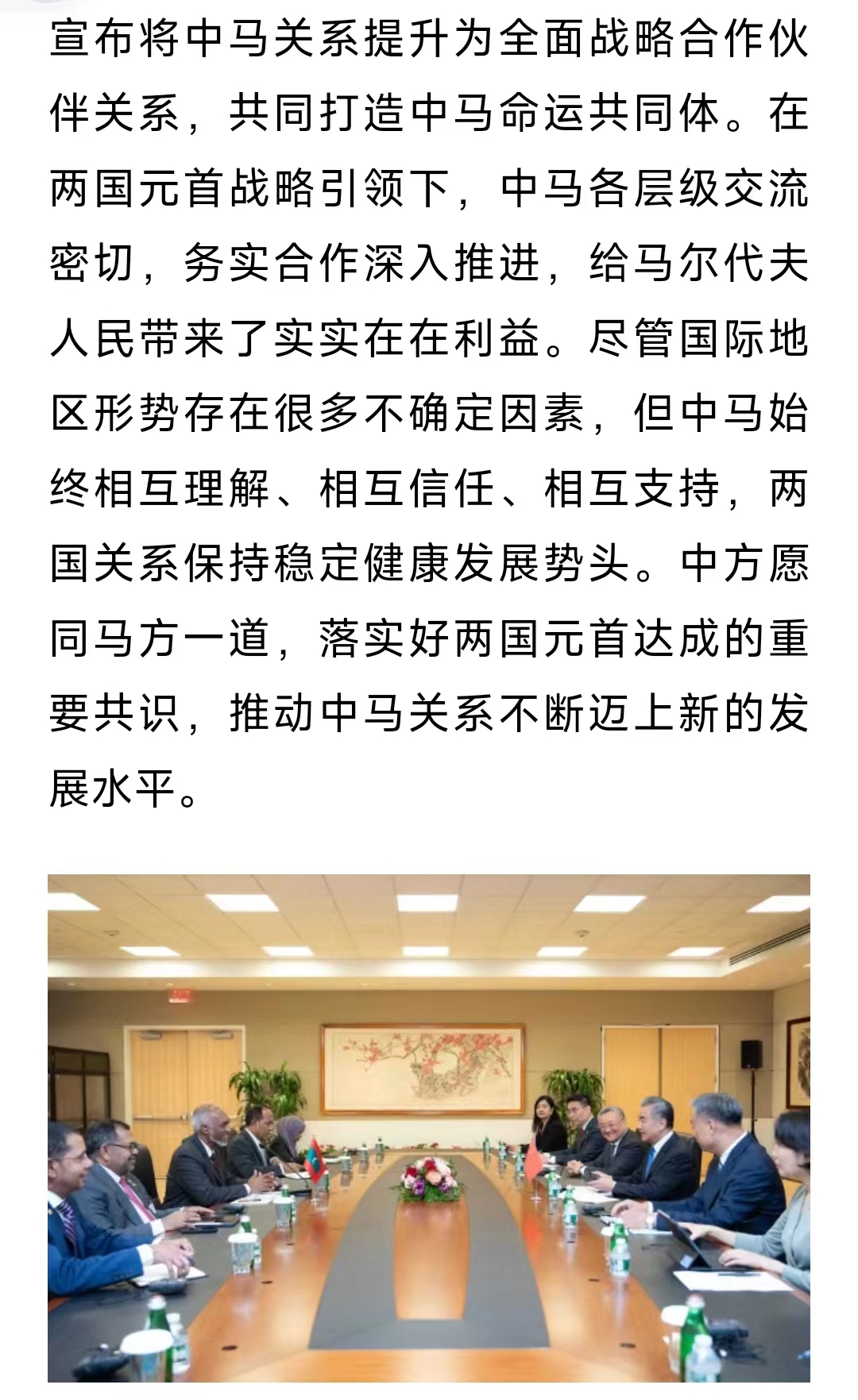 宣布将中马关系提升为全面战略合作伙伴关系，共同打造中马命运共同体。在两国元首战略引领下，中马各层级交流密切，务实合作深入推进，给马尔代夫人民带来了实实在在利益。尽管国际地区形势存在很多不确定因素，但中马始终相互理解、相互信任、相互支持，两国关系保持稳定健康发展势头。中方愿同马方一道，落实好两国元首达成的重要共识，推动中马关系不断迈上新的发展水平。